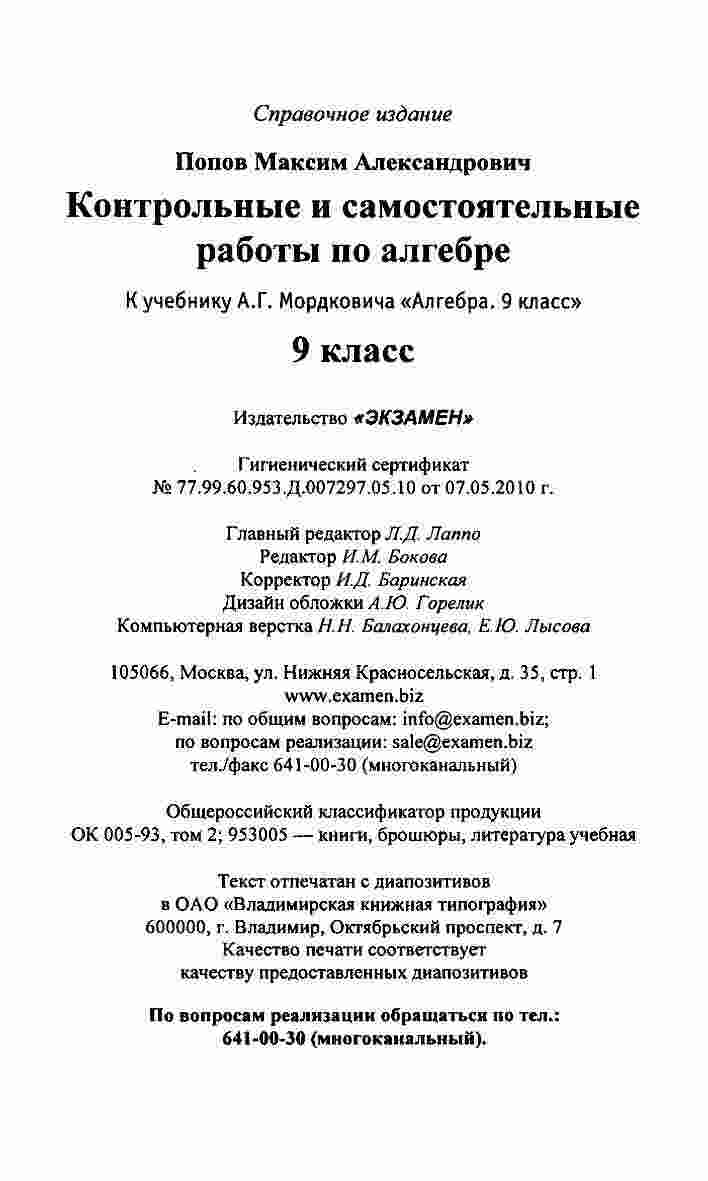 Справочное издание

Попов Максим Александрович

Контрольные и самостоятельные работы по алгебре

К учебнику А.Г. Мордковича «Алгебра. 9 класс»

9 класс

Издательство «ЭКЗАМЕН»

Гигиенический сертификат
№ 77.99.60.953.Д.007297.05.10 от 07.05.2010 г.

Главный редактор Л.Д. Лаппо
Редактор И.М. Бокова
Корректор И.Д. Баринская
Дизайн обложки А.Ю. Горелик
Компьютерная верстка Н.Н. Балахонцева, Е.Ю. Лысова

105066, Москва, ул. Нижняя Красносельская, д. 35, стр. 1
www.examen.biz
E-mail: по общим вопросам: info@examen.biz;
по вопросам реализации: sale@examen.biz
тел./факс 641-00-30 (многоканальный)

Общероссийский классификатор продукции
ОК 005-93, том 2; 953005 — книги, брошюры, литература учебная

Текст отпечатан с диапозитивов
в ОАО «Владимирская книжная типография»
600000, г. Владимир, Октябрьский проспект, д. 7
Качество печати соответствует
качеству предоставленных диапозитивов

По вопросам реализации обращаться по тел.:
641-00-30 (многоканальный).